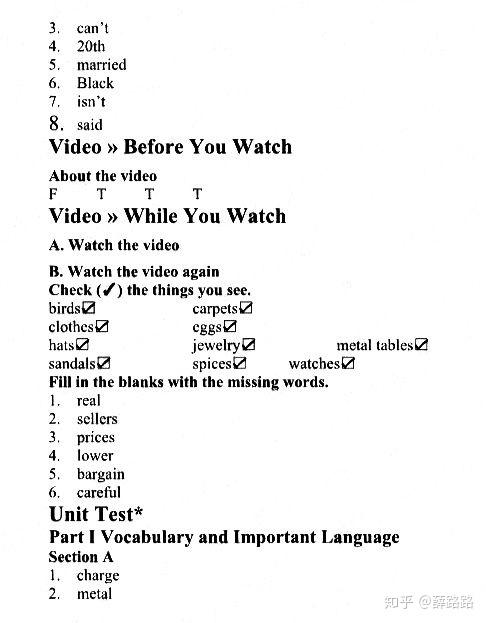 3. can't
4. 20th
5. married
6. Black
7. isn't
8. said

Video » Before You Watch

About the video
F T T T

Video » While You Watch

A. Watch the video

B. Watch the video again
Check (✓) the things you see.
birds☑ carpets☑
clothes☑ eggs☑
hats☑ jewelry☑ metal tables☑
sandals☑ spices☑ watches☑
Fill in the blanks with the missing words.
1. real
2. sellers
3. prices
4. lower
5. bargain
6. careful

Unit Test*

Part I Vocabulary and Important Language
Section A
1. charge
2. metal

知乎 @薛路路